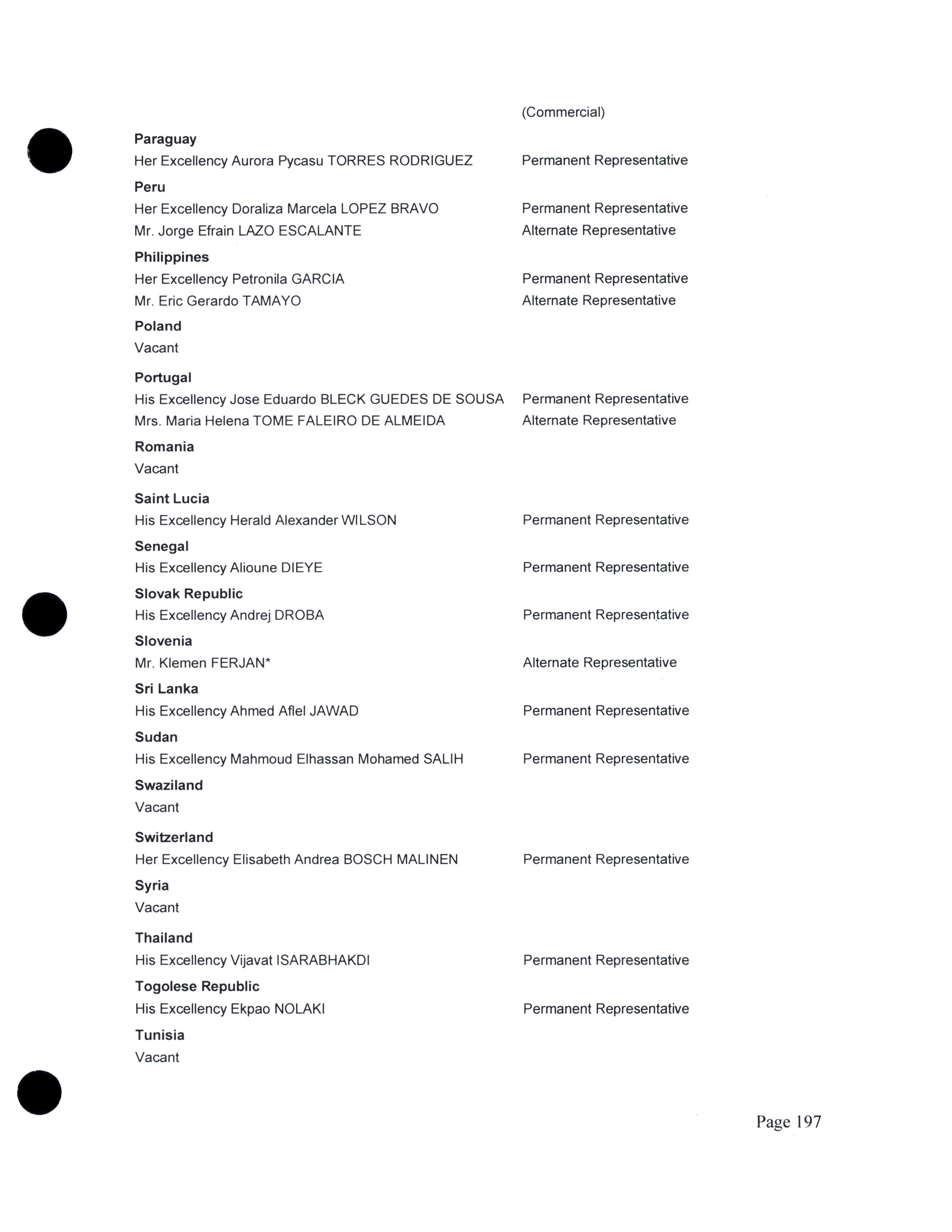 (Commercial)

**Paraguay**
Her Excellency Aurora Pycasu TORRES RODRIGUEZ Permanent Representative

**Peru**
Her Excellency Doraliza Marcela LOPEZ BRAVO Permanent Representative
Mr. Jorge Efrain LAZO ESCALANTE Alternate Representative

**Philippines**
Her Excellency Petronila GARCIA Permanent Representative
Mr. Eric Gerardo TAMAYO Alternate Representative

**Poland**
Vacant

**Portugal**
His Excellency Jose Eduardo BLECK GUEDES DE SOUSA Permanent Representative
Mrs. Maria Helena TOME FALEIRO DE ALMEIDA Alternate Representative

**Romania**
Vacant

**Saint Lucia**
His Excellency Herald Alexander WILSON Permanent Representative

**Senegal**
His Excellency Alioune DIEYE Permanent Representative

**Slovak Republic**
His Excellency Andrej DROBA Permanent Representative

**Slovenia**
Mr. Klemen FERJAN* Alternate Representative

**Sri Lanka**
His Excellency Ahmed Aflel JAWAD Permanent Representative

**Sudan**
His Excellency Mahmoud Elhassan Mohamed SALIH Permanent Representative

**Swaziland**
Vacant

**Switzerland**
Her Excellency Elisabeth Andrea BOSCH MALINEN Permanent Representative

**Syria**
Vacant

**Thailand**
His Excellency Vijavat ISARABHAKDI Permanent Representative

**Togolese Republic**
His Excellency Ekpao NOLAKI Permanent Representative

**Tunisia**
Vacant

Page 197